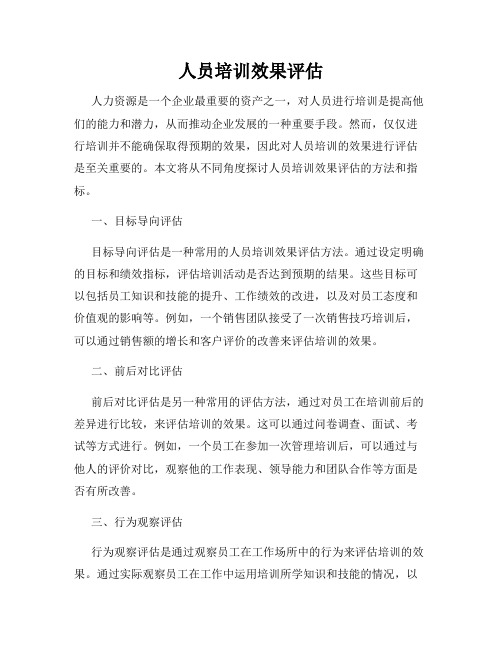 人员培训效果评估

人力资源是一个企业最重要的资产之一，对人员进行培训是提高他们的能力和潜力，从而推动企业发展的一种重要手段。然而，仅仅进行培训并不能确保取得预期的效果，因此对人员培训的效果进行评估是至关重要的。本文将从不同角度探讨人员培训效果评估的方法和指标。

一、目标导向评估

目标导向评估是一种常用的人员培训效果评估方法。通过设定明确的目标和绩效指标，评估培训活动是否达到预期的结果。这些目标可以包括员工知识和技能的提升、工作绩效的改进，以及对员工态度和价值观的影响等。例如，一个销售团队接受了一次销售技巧培训后，可以通过销售额的增长和客户评价的改善来评估培训的效果。

二、前后对比评估

前后对比评估是另一种常用的评估方法，通过对员工在培训前后的差异进行比较，来评估培训的效果。这可以通过问卷调查、面试、考试等方式进行。例如，一个员工在参加一次管理培训后，可以通过与他人的评价对比，观察他的工作表现、领导能力和团队合作等方面是否有所改善。

三、行为观察评估

行为观察评估是通过观察员工在工作场所中的行为来评估培训的效果。通过实际观察员工在工作中运用培训所学知识和技能的情况，以